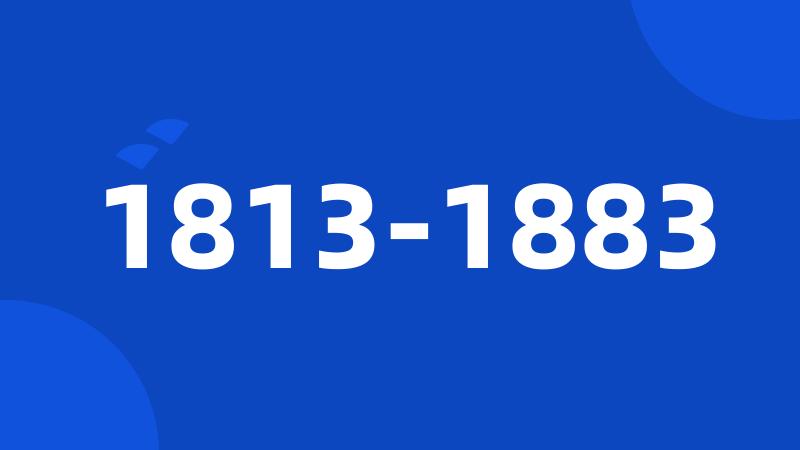 1813-1883